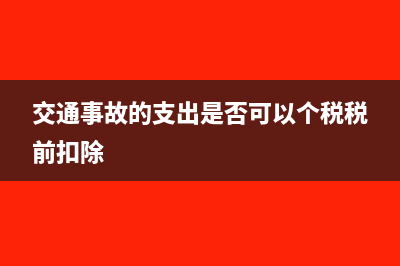 交通事故的支出是否可以个税税前扣除